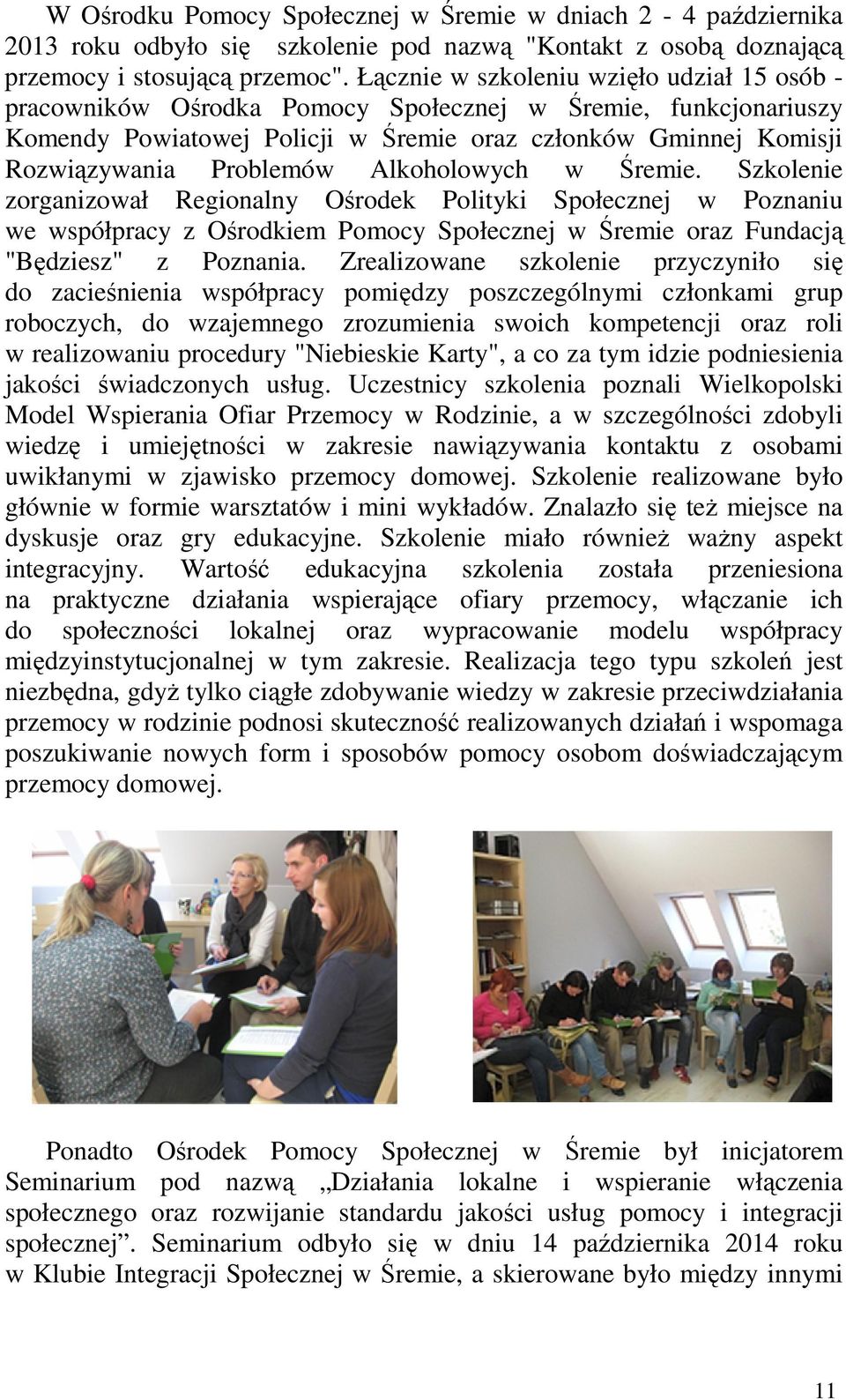 W Ośrodku Pomocy Społecznej w Śremie w dniach 2 - 4 października 2013 roku odbyło się szkolenie pod nazwą "Kontakt z osobą doznającą przemocy i stosującą przemoc". Łącznie w szkoleniu wzięło udział 15 osób - pracowników Ośrodka Pomocy Społecznej w Śremie, funkcjonariuszy Komendy Powiatowej Policji w Śremie oraz członków Gminnej Komisji Rozwiązywania Problemów Alkoholowych w Śremie. Szkolenie zorganizował Regionalny Ośrodek Polityki Społecznej w Poznaniu we współpracy z Ośrodkiem Pomocy Społecznej w Śremie oraz Fundacją "Będziesz" z Poznania. Zrealizowane szkolenie przyczyniło się do zacieśnienia współpracy pomiędzy poszczególnymi członkami grup roboczych, do wzajemnego zrozumienia swoich kompetencji oraz roli w realizowaniu procedury "Niebieskie Karty", a co za tym idzie podniesienia jakości świadczonych usług. Uczestnicy szkolenia poznali Wielkopolski Model Wspierania Ofiar Przemocy w Rodzinie, a w szczególności zdobyli wiedzę i umiejętności w zakresie nawiązywania kontaktu z osobami uwikłanymi w zjawisko przemocy domowej. Szkolenie realizowane było głównie w formie warsztatów i mini wykładów. Znalazło się też miejsce na dyskusje oraz gry edukacyjne. Szkolenie miało również ważny aspekt integracyjny. Wartość edukacyjna szkolenia została przeniesiona na praktyczne działania wspierające ofiary przemocy, włączanie ich do społeczności lokalnej oraz wypracowanie modelu współpracy międzyinstytucjonalnej w tym zakresie. Realizacja tego typu szkoleń jest niezbędna, gdyż tylko ciągłe zdobywanie wiedzy w zakresie przeciwdziałania przemocy w rodzinie podnosi skuteczność realizowanych działań i wspomaga poszukiwanie nowych form i sposobów pomocy osobom doświadczającym przemocy domowej.

Ponadto Ośrodek Pomocy Społecznej w Śremie był inicjatorem Seminarium pod nazwą „Działania lokalne i wspieranie włączenia społecznego oraz rozwijanie standardu jakości usług pomocy i integracji społecznej”. Seminarium odbyło się w dniu 14 października 2014 roku w Klubie Integracji Społecznej w Śremie, a skierowane było między innymi

11